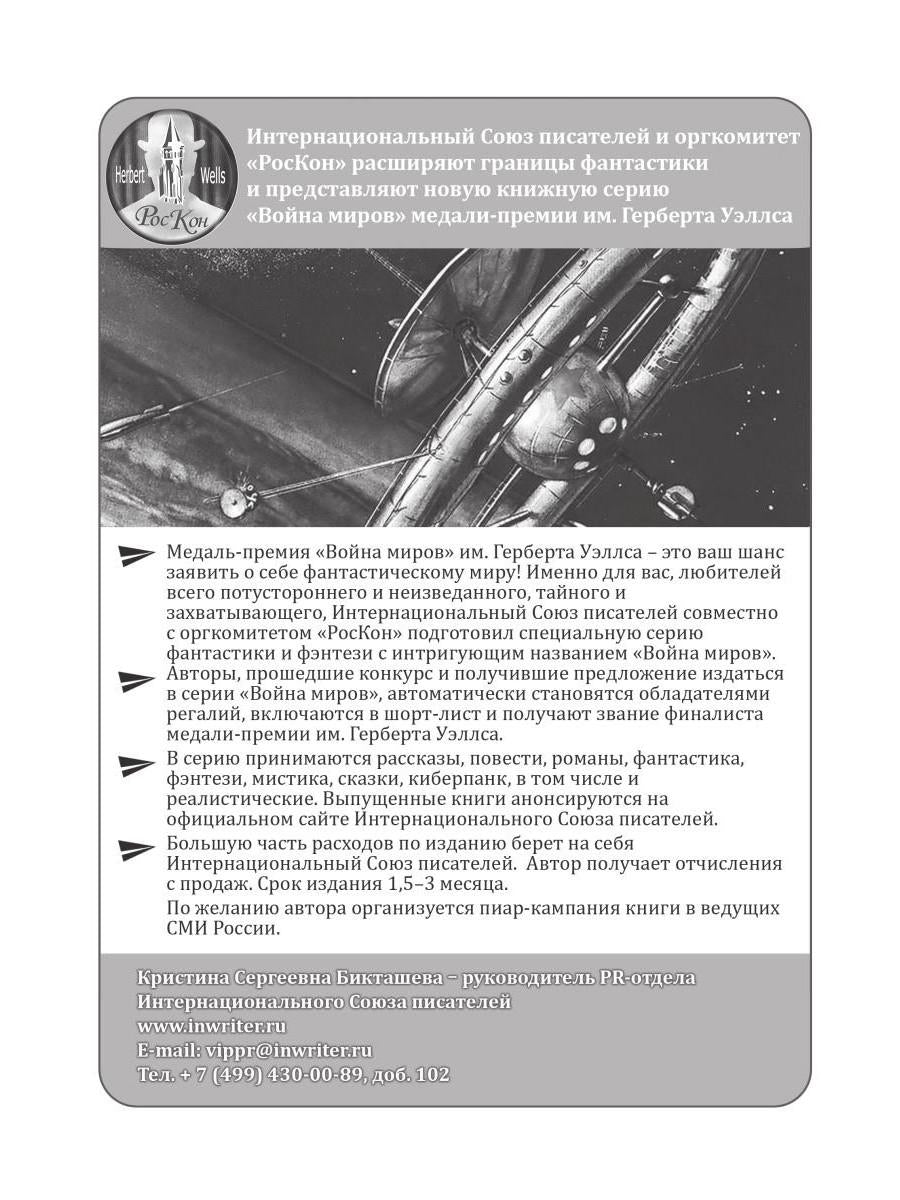 Herbert Wells
РосКон

Интернациональный Союз писателей и оргкомитет «РосКон» расширяют границы фантастики и представляют новую книжную серию «Война миров» медали-премии им. Герберта Уэллса

Медаль-премия «Война миров» им. Герберта Уэллса – это ваш шанс заявить о себе фантастическому миру! Именно для вас, любителей всего потустороннего и неизведанного, тайного и захватывающего, Интернациональный Союз писателей совместно с оргкомитетом «РосКон» подготовил специальную серию фантастики и фэнтези с интригующим названием «Война миров».

Авторы, прошедшие конкурс и получившие предложение издаться в серии «Война миров», автоматически становятся обладателями регалий, включаются в шорт-лист и получают звание финалиста медали-премии им. Герберта Уэллса.

В серию принимаются рассказы, повести, романы, фантастика, фэнтези, мистика, сказки, киберпанк, в том числе и реалистические. Выпущенные книги анонсируются на официальном сайте Интернационального Союза писателей.

Большую часть расходов по изданию берет на себя Интернациональный Союз писателей. Автор получает отчисления с продаж. Срок издания 1,5–3 месяца.

По желанию автора организуется пиар-кампания книги в ведущих СМИ России.

Кристина Сергеевна Бикташева – руководитель PR-отдела Интернационального Союза писателей
www.inwriter.ru
E-mail: vippr@inwriter.ru
Тел. + 7 (499) 430-00-89, доб. 102